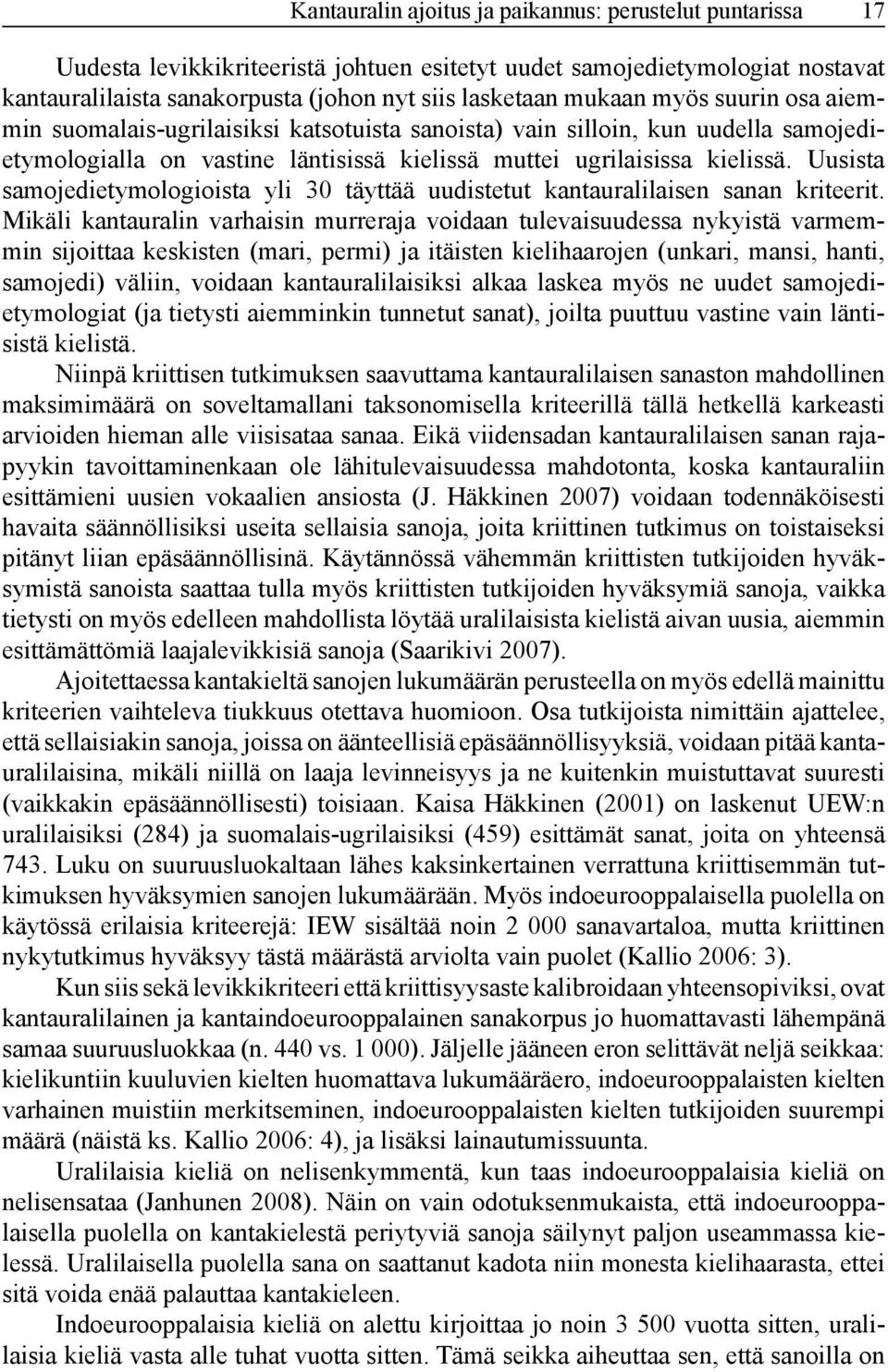 Kantauralin ajoitus ja paikannus: perustelut puntarissa 17

Uudesta levikkikriteeristä johtuen esitetyt uudet samojedietymologiat nostavat kantauralilaista sanakorpusta (johon nyt siis lasketaan mukaan myös suurin osa aiemmin suomalais-ugrilaisiksi katsotuista sanoista) vain silloin, kun uudella samojedietymologialla on vastine läntisissä kielissä muttei ugrilaisissa kielissä. Uusista samojedietymologioista yli 30 täyttää uudistetut kantauralilaisen sanan kriteerit. Mikäli kantauralin varhaisin murreraja voidaan tulevaisuudessa nykyistä varmemmin sijoittaa keskisten (mari, permi) ja itäisten kielihaarojen (unkari, mansi, hanti, samojedi) väliin, voidaan kantauralilaisiksi alkaa laskea myös ne uudet samojedietymologiat (ja tietysti aiemminkin tunnetut sanat), joilta puuttuu vastine vain läntisistä kielistä.

Niinpä kriittisen tutkimuksen saavuttama kantauralilaisen sanaston mahdollinen maksimimäärä on soveltamallani taksonomisella kriteerillä tällä hetkellä karkeasti arvioiden hieman alle viisisataa sanaa. Eikä viidensadan kantauralilaisen sanan rajapyykin tavoittaminenkaan ole lähitulevaisuudessa mahdotonta, koska kantauraliin esittämieni uusien vokaalien ansiosta (J. Häkkinen 2007) voidaan todennäköisesti havaita säännöllisiksi useita sellaisia sanoja, joita kriittinen tutkimus on toistaiseksi pitänyt liian epäsäännöllisinä. Käytännössä vähemmän kriittisten tutkijoiden hyväksymistä sanoista saattaa tulla myös kriittisten tutkijoiden hyväksymiä sanoja, vaikka tietysti on myös edelleen mahdollista löytää uralilaisista kielistä aivan uusia, aiemmin esittämättömiä laajalevikkisiä sanoja (Saarikivi 2007).

Ajoitettaessa kantakieltä sanojen lukumäärän perusteella on myös edellä mainittu kriteerien vaihteleva tiukkuus otettava huomioon. Osa tutkijoista nimittäin ajattelee, että sellaisiakin sanoja, joissa on äänteellisiä epäsäännöllisyyksiä, voidaan pitää kantauralilaisina, mikäli niillä on laaja levinneisyys ja ne kuitenkin muistuttavat suuresti (vaikkakin epäsäännöllisesti) toisiaan. Kaisa Häkkinen (2001) on laskenut UEW:n uralilaisiksi (284) ja suomalais-ugrilaisiksi (459) esittämät sanat, joita on yhteensä 743. Luku on suuruusluokaltaan lähes kaksinkertainen verrattuna kriittisemmän tutkimuksen hyväksymien sanojen lukumäärään. Myös indoeurooppalaisella puolella on käytössä erilaisia kriteerejä: IEW sisältää noin 2 000 sanavartaloa, mutta kriittinen nykytutkimus hyväksyy tästä määrästä arviolta vain puolet (Kallio 2006: 3).

Kun siis sekä levikkikriteeri että kriittisyysaste kalibroidaan yhteensopiviksi, ovat kantauralilainen ja kantaindoeurooppalainen sanakorpus jo huomattavasti lähempänä samaa suuruusluokkaa (n. 440 vs. 1 000). Jäljelle jääneen eron selittävät neljä seikkaa: kielikuntiin kuuluvien kielten huomattava lukumääräero, indoeurooppalaisten kielten varhainen muistiin merkitseminen, indoeurooppalaisten kielten tutkijoiden suurempi määrä (näistä ks. Kallio 2006: 4), ja lisäksi lainautumissuunta.

Uralilaisia kieliä on nelisenkymmentä, kun taas indoeurooppalaisia kieliä on nelisensataa (Janhunen 2008). Näin on vain odotuksenmukaista, että indoeurooppalaisella puolella on kantakielestä periytyviä sanoja säilynyt paljon useammassa kielessä. Uralilaisella puolella sana on saattanut kadota niin monesta kielihaarasta, ettei sitä voida enää palauttaa kantakieleen.

Indoeurooppalaisia kieliä on alettu kirjoittaa jo noin 3 500 vuotta sitten, uralilaisia kieliä vasta alle tuhat vuotta sitten. Tämä seikka aiheuttaa sen, että sanoilla on